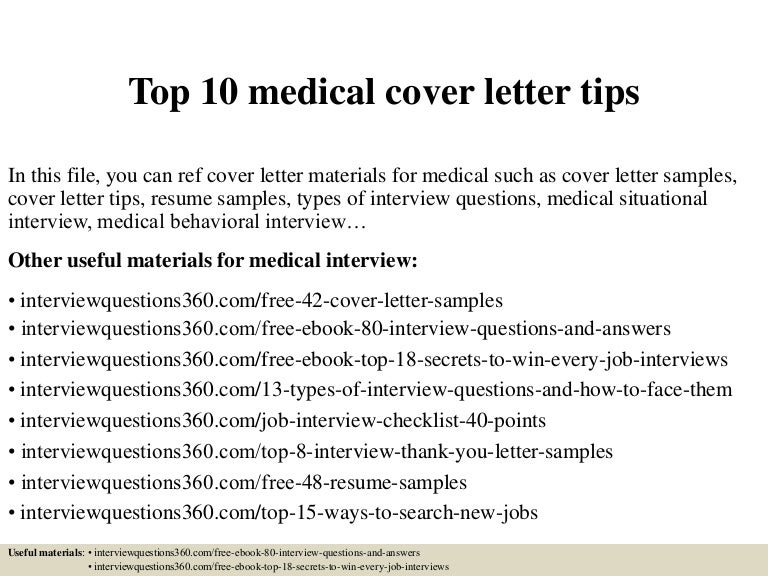 Top 10 medical cover letter tips

In this file, you can ref cover letter materials for medical such as cover letter samples, cover letter tips, resume samples, types of interview questions, medical situational interview, medical behavioral interview…

Other useful materials for medical interview:

• interviewquestions360.com/free-42-cover-letter-samples
• interviewquestions360.com/free-ebook-80-interview-questions-and-answers
• interviewquestions360.com/free-ebook-top-18-secrets-to-win-every-job-interviews
• interviewquestions360.com/13-types-of-interview-questions-and-how-to-face-them
• interviewquestions360.com/job-interview-checklist-40-points
• interviewquestions360.com/top-8-interview-thank-you-letter-samples
• interviewquestions360.com/free-48-resume-samples
• interviewquestions360.com/top-15-ways-to-search-new-jobs

Useful materials: • interviewquestions360.com/free-ebook-80-interview-questions-and-answers
• interviewquestions360.com/free-ebook-top-18-secrets-to-win-every-job-interviews